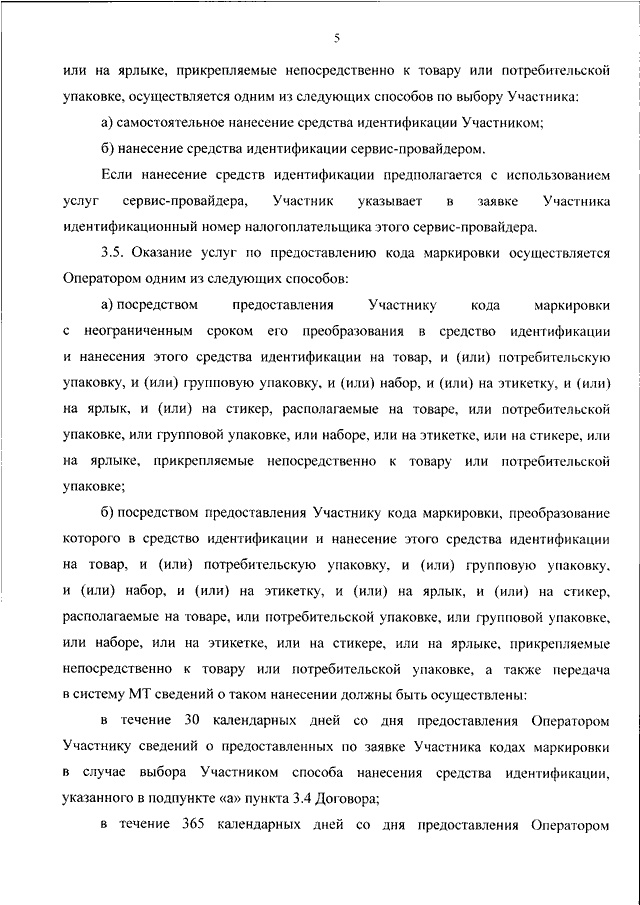 5

или на ярлыке, прикрепляемые непосредственно к товару или потребительской упаковке, осуществляется одним из следующих способов по выбору Участника:

а) самостоятельное нанесение средства идентификации Участником;

б) нанесение средства идентификации сервис-провайдером.

Если нанесение средств идентификации предполагается с использованием услуг сервис-провайдера, Участник указывает в заявке Участника идентификационный номер налогоплательщика этого сервис-провайдера.

3.5. Оказание услуг по предоставлению кода маркировки осуществляется Оператором одним из следующих способов:

а) посредством предоставления Участнику кода маркировки с неограниченным сроком его преобразования в средство идентификации и нанесения этого средства идентификации на товар, и (или) потребительскую упаковку, и (или) групповую упаковку, и (или) набор, и (или) на этикетку, и (или) на ярлык, и (или) на стикер, располагаемые на товаре, или потребительской упаковке, или групповой упаковке, или наборе, или на этикетке, или на стикере, или на ярлыке, прикрепляемые непосредственно к товару или потребительской упаковке;

б) посредством предоставления Участнику кода маркировки, преобразование которого в средство идентификации и нанесение этого средства идентификации на товар, и (или) потребительскую упаковку, и (или) групповую упаковку, и (или) набор, и (или) на этикетку, и (или) на ярлык, и (или) на стикер, располагаемые на товаре, или потребительской упаковке, или групповой упаковке, или наборе, или на этикетке, или на стикере, или на ярлыке, прикрепляемые непосредственно к товару или потребительской упаковке, а также передача в систему МТ сведений о таком нанесении должны быть осуществлены:

в течение 30 календарных дней со дня предоставления Оператором Участнику сведений о предоставленных по заявке Участника кодах маркировки в случае выбора Участником способа нанесения средства идентификации, указанного в подпункте «а» пункта 3.4 Договора;

в течение 365 календарных дней со дня предоставления Оператором